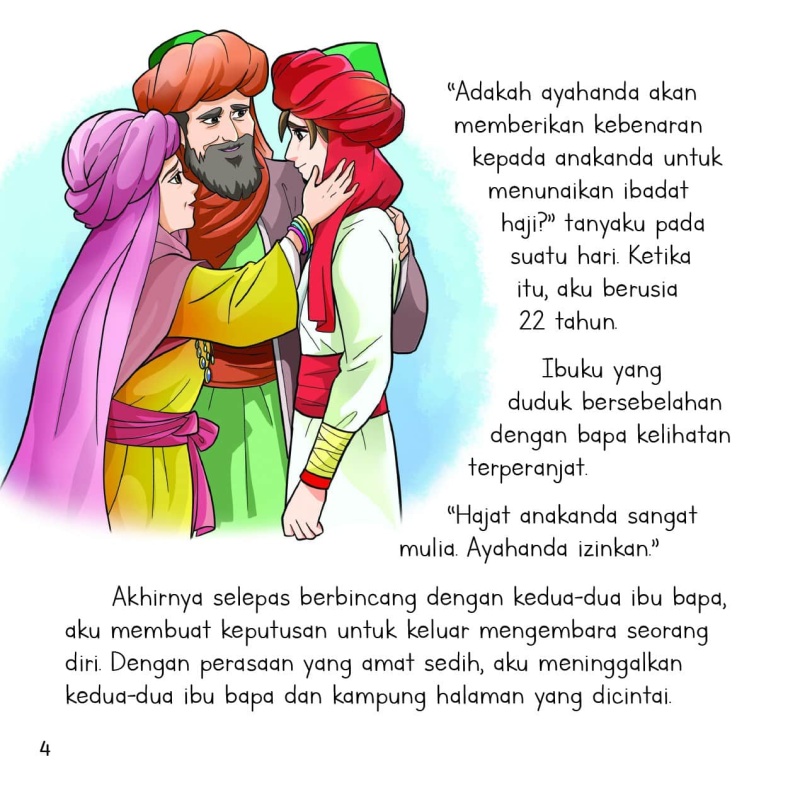 “Adakah ayahanda akan memberikan kebenaran kepada anakanda untuk menunaikan ibadat haji?” tanyaku pada suatu hari. Ketika itu, aku berusia 22 tahun.

Ibuku yang duduk bersebelahan dengan bapa kelihatan terperanjat.

“Hajat anakanda sangat mulia. Ayahanda izinkan.”

Akhirnya selepas berbincang dengan kedua-dua ibu bapa, aku membuat keputusan untuk keluar mengembara seorang diri. Dengan perasaan yang amat sedih, aku meninggalkan kedua-dua ibu bapa dan kampung halaman yang dicintai.

4